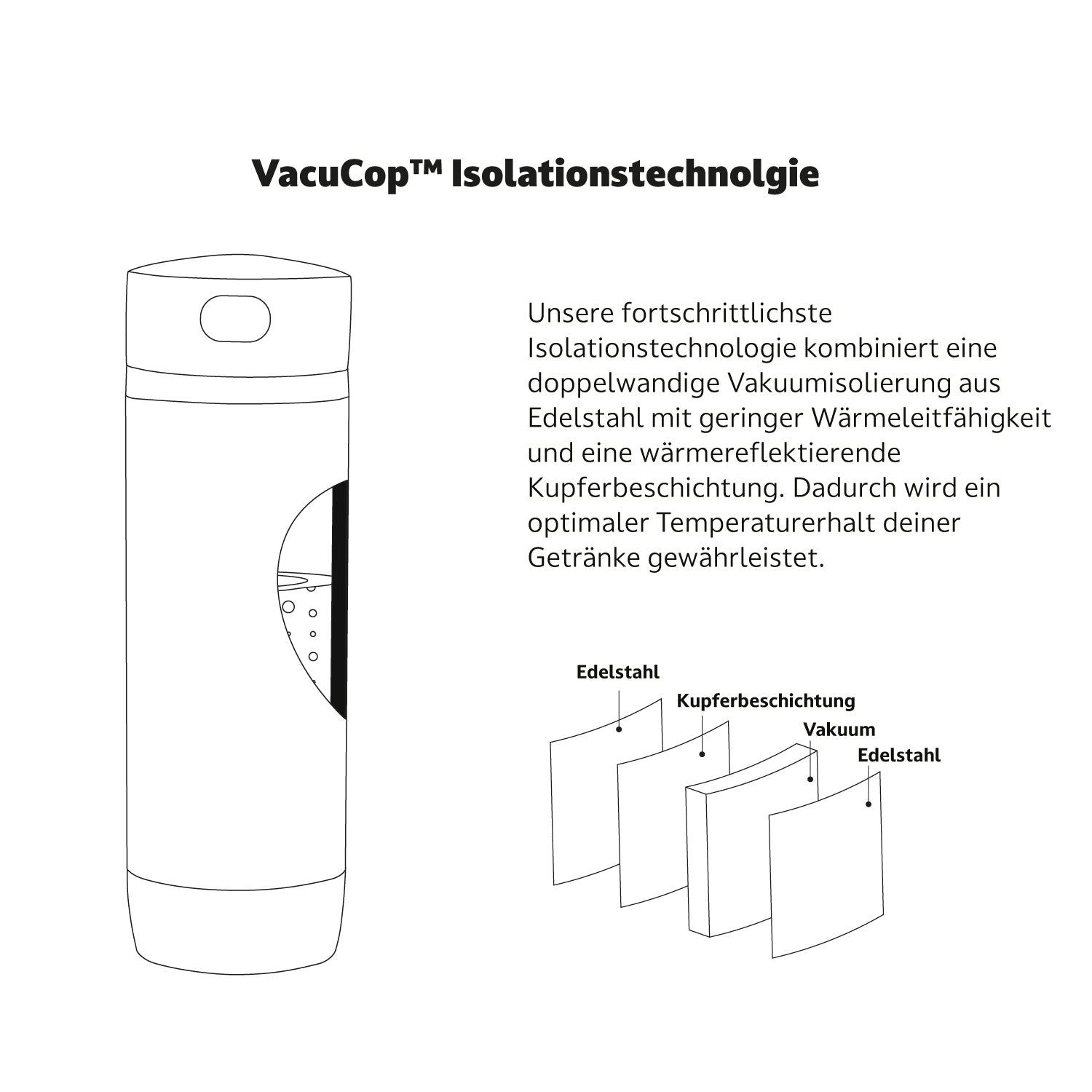 VacuCop™ Isolationstechnolgie

Unsere fortschrittlichste Isolationstechnologie kombiniert eine doppelwandige Vakuumisolierung aus Edelstahl mit geringer Wärmeleitfähigkeit und eine wärmereflektierende Kupferbeschichtung. Dadurch wird ein optimaler Temperaturerhalt deiner Getränke gewährleistet.

Edelstahl
Kupferbeschichtung
Vakuum
Edelstahl